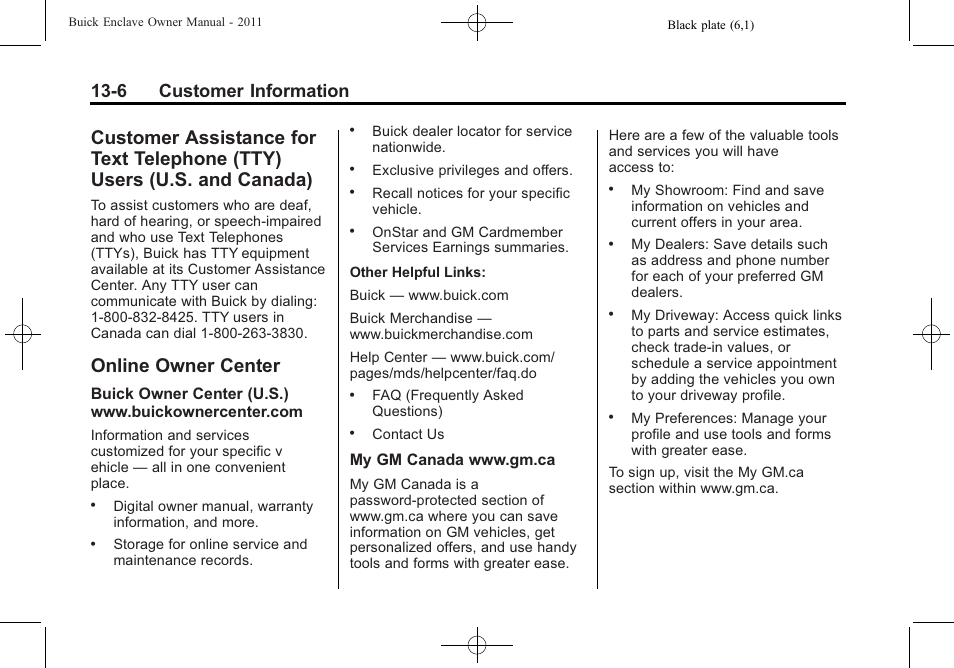 Buick Enclave Owner Manual - 2011

Black plate (6,1)

13-6 Customer Information

Customer Assistance for Text Telephone (TTY) Users (U.S. and Canada)

To assist customers who are deaf, hard of hearing, or speech-impaired and who use Text Telephones (TTYs), Buick has TTY equipment available at its Customer Assistance Center. Any TTY user can communicate with Buick by dialing: 1-800-832-8425. TTY users in Canada can dial 1-800-263-3830.

Online Owner Center

Buick Owner Center (U.S.) www.buickownercenter.com

Information and services customized for your specific v ehicle — all in one convenient place.

• Digital owner manual, warranty information, and more.

• Storage for online service and maintenance records.

• Buick dealer locator for service nationwide.

• Exclusive privileges and offers.

• Recall notices for your specific vehicle.

• OnStar and GM Cardmember Services Earnings summaries.

Other Helpful Links:

Buick — www.buick.com

Buick Merchandise — www.buickmerchandise.com

Help Center — www.buick.com/pages/mds/helpcenter/faq.do

• FAQ (Frequently Asked Questions)

• Contact Us

My GM Canada www.gm.ca

My GM Canada is a password-protected section of www.gm.ca where you can save information on GM vehicles, get personalized offers, and use handy tools and forms with greater ease.

Here are a few of the valuable tools and services you will have access to:

• My Showroom: Find and save information on vehicles and current offers in your area.

• My Dealers: Save details such as address and phone number for each of your preferred GM dealers.

• My Driveway: Access quick links to parts and service estimates, check trade-in values, or schedule a service appointment by adding the vehicles you own to your driveway profile.

• My Preferences: Manage your profile and use tools and forms with greater ease.

To sign up, visit the My GM.ca section within www.gm.ca.